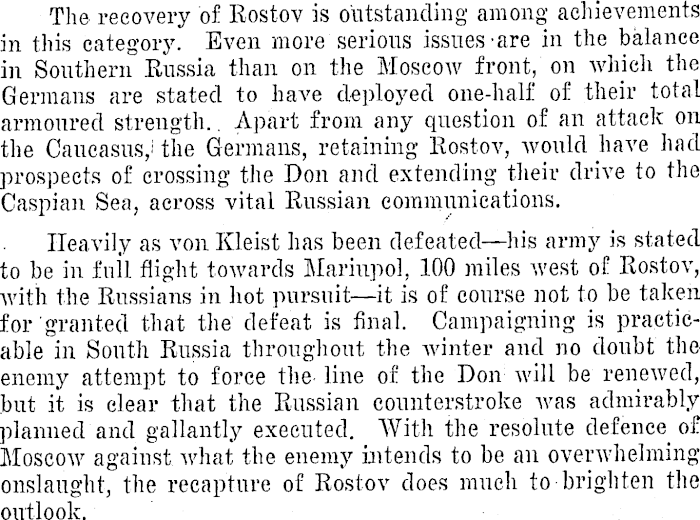 The recovery of Rostov is outstanding among achievements in this category. Even more serious issues are in the balance in Southern Russia than on the Moscow front, on which the Germans are stated to have deployed one-half of their total armoured strength. Apart from any question of an attack on the Caucasus, the Germans, retaining Rostov, would have had prospects of crossing the Don and extending their drive to the Caspian Sea, across vital Russian communications.

Heavily as von Kleist has been defeated—his army is stated to be in full flight towards Mariupol, 100 miles west of Rostov, with the Russians in hot pursuit—it is of course not to be taken for granted that the defeat is final. Campaigning is practicable in South Russia throughout the winter and no doubt the enemy attempt to force the line of the Don will be renewed, but it is clear that the Russian counterstroke was admirably planned and gallantly executed. With the resolute defence of Moscow against what the enemy intends to be an overwhelming onslaught, the recapture of Rostov does much to brighten the outlook.